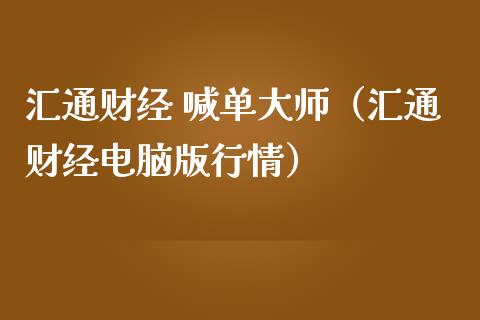 汇通财经 喊单大师（汇通财经电脑版行情）